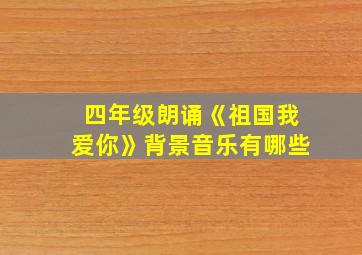 四年级朗诵《祖国我爱你》背景音乐有哪些